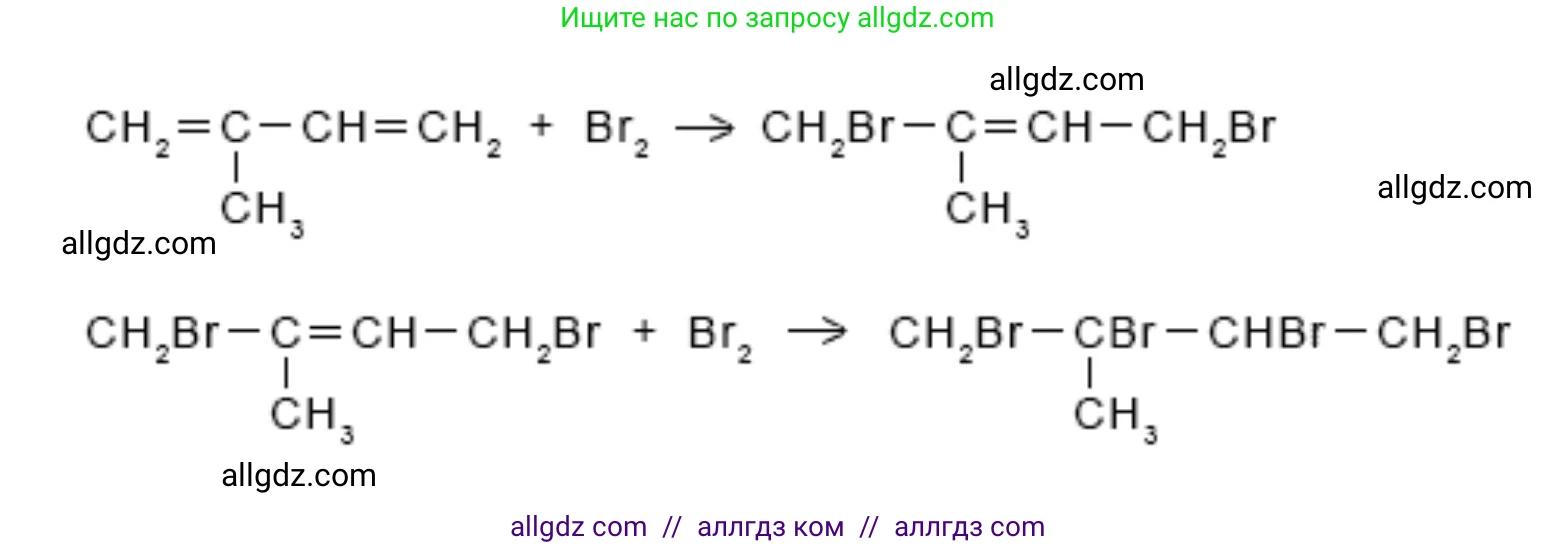 Ищите нас по запросу allgdz.com

allgdz.com

$CH_2=C(CH_3)-CH=CH_2 + Br_2 \rightarrow CH_2Br-C(CH_3)=CH-CH_2Br$

allgdz.com

allgdz.com

$CH_2Br-C(CH_3)=CH-CH_2Br + Br_2 \rightarrow CH_2Br-CBr(CH_3)-CHBr-CH_2Br$

allgdz.com

allgdz com // аллгдз ком // аллгдз com